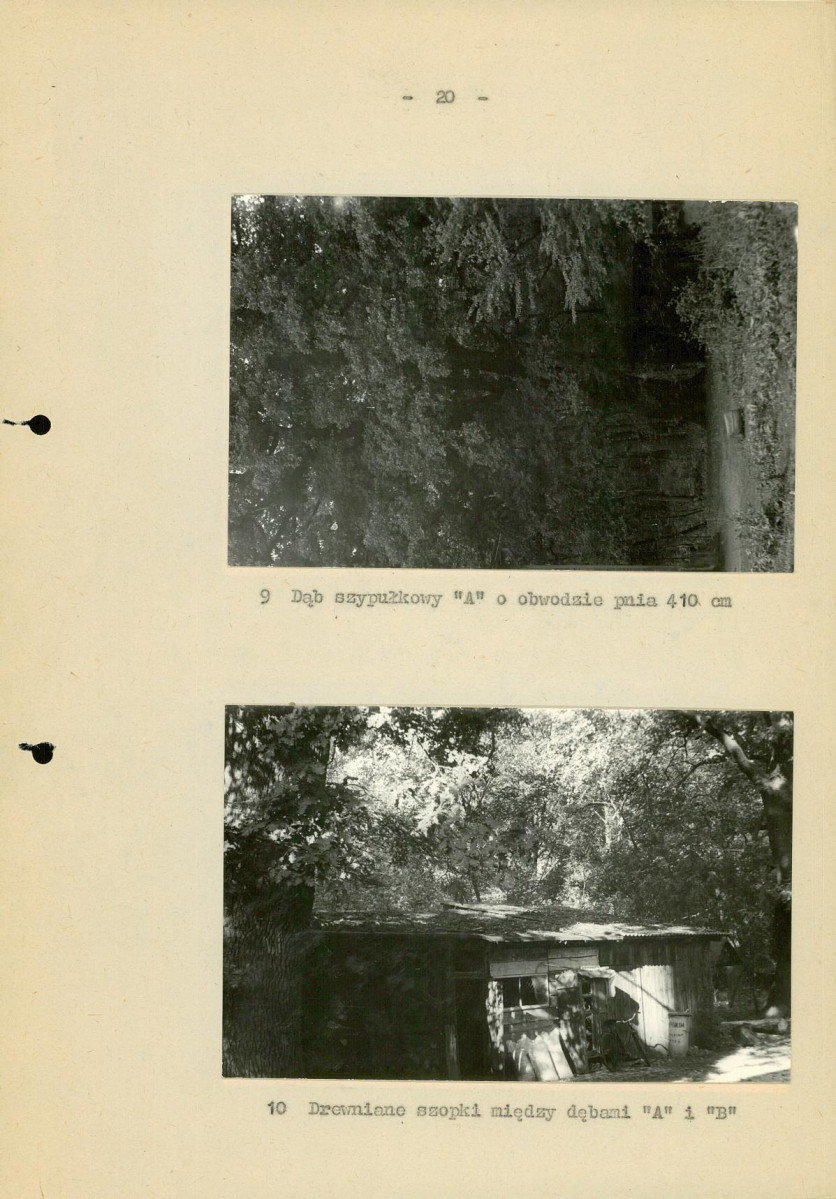 - 20 -

9 Dąb szypułkowy "A" o obwodzie pnia 410 cm

10 Drewniane szopki między dębami "A" i "B"